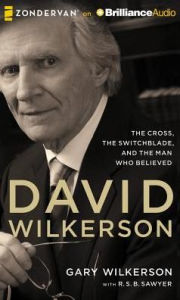 ZONDERVAN on BrillianceAudio

THE CROSS, THE SWITCHBLADE, AND THE MAN WHO BELIEVED

DAVID WILKERSON

GARY WILKERSON
WITH R. S. B. SAWYER